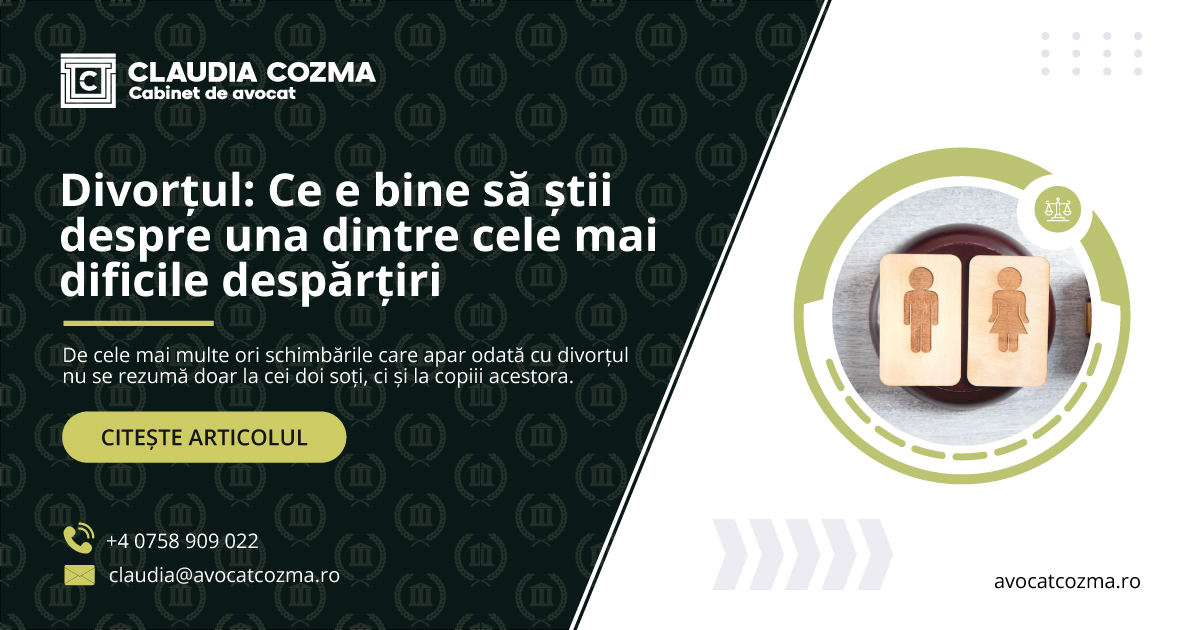 CLAUDIA COZMA
Cabinet de avocat

Divorțul: Ce e bine să știi despre una dintre cele mai dificile despărțiri

De cele mai multe ori schimbările care apar odată cu divorțul nu se rezumă doar la cei doi soți, ci și la copiii acestora.

CITEȘTE ARTICOLUL

+4 0758 909 022

claudia@avocatcozma.ro

avocatcozma.ro